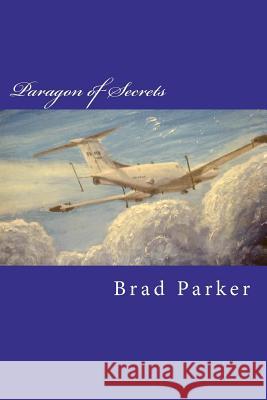 Paragon of Secrets

Brad Parker

Kraina Książek